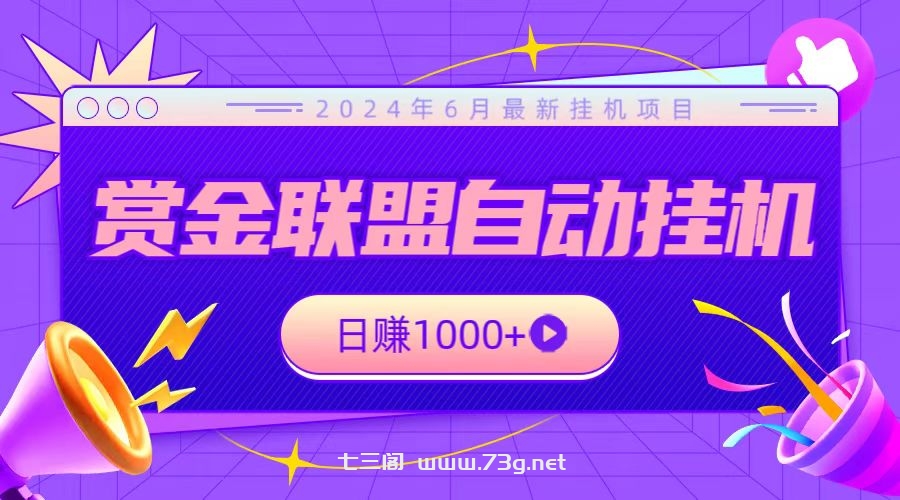 2024年6月最新挂机项目

赏金联盟自动挂机

日赚1000+

七三阁 www.73g.net